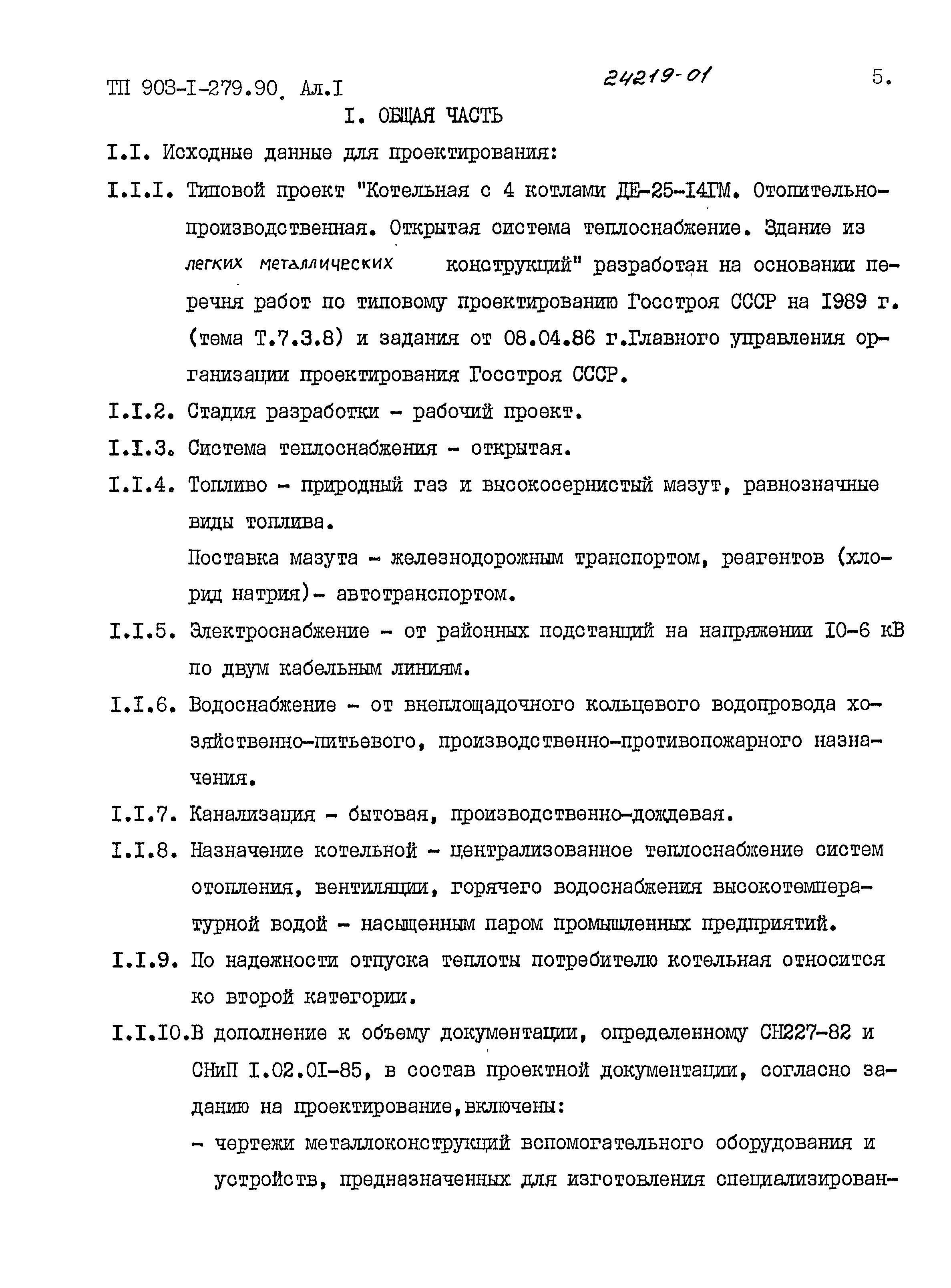 ТП 903-I-279.90. Ал.I 24219-01 5.

I. ОБЩАЯ ЧАСТЬ

I.I. Исходные данные для проектирования:

I.I.I. Типовой проект "Котельная с 4 котлами ДЕ-25-I4ГМ. Отопительно-производственная. Открытая система теплоснабжение. Здание из легких металлических конструкций" разработан на основании перечня работ по типовому проектированию Госстроя СССР на I989 г. (тема Т.7.3.8) и задания от 08.04.86 г.Главного управления организации проектирования Госстроя СССР.

I.I.2. Стадия разработки - рабочий проект.

I.I.3. Система теплоснабжения - открытая.

I.I.4. Топливо - природный газ и высокосернистый мазут, равнозначные виды топлива.

Поставка мазута - железнодорожным транспортом, реагентов (хлорид натрия)- автотранспортом.

I.I.5. Электроснабжение - от районных подстанций на напряжении I0-6 кВ по двум кабельным линиям.

I.I.6. Водоснабжение - от внеплощадочного кольцевого водопровода хозяйственно-питьевого, производственно-противопожарного назначения.

I.I.7. Канализация - бытовая, производственно-дождевая.

I.I.8. Назначение котельной - централизованное теплоснабжение систем отопления, вентиляции, горячего водоснабжения высокотемпературной водой - насыщенным паром промышленных предприятий.

I.I.9. По надежности отпуска теплоты потребителю котельная относится ко второй категории.

I.I.I0.В дополнение к объему документации, определенному СН227-82 и СНиП I.02.0I-85, в состав проектной документации, согласно заданию на проектирование,включены:

- чертежи металлоконструкций вспомогательного оборудования и устройств, предназначенных для изготовления специализирован-